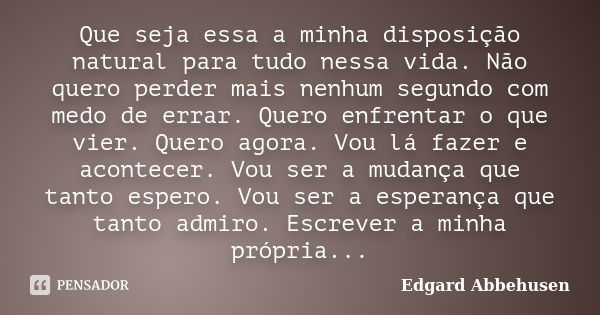 Que seja essa a minha disposição natural para tudo nessa vida. Não quero perder mais nenhum segundo com medo de errar. Quero enfrentar o que vier. Quero agora. Vou lá fazer e acontecer. Vou ser a mudança que tanto espero. Vou ser a esperança que tanto admiro. Escrever a minha própria...

PENSADOR

Edgard Abbehusen